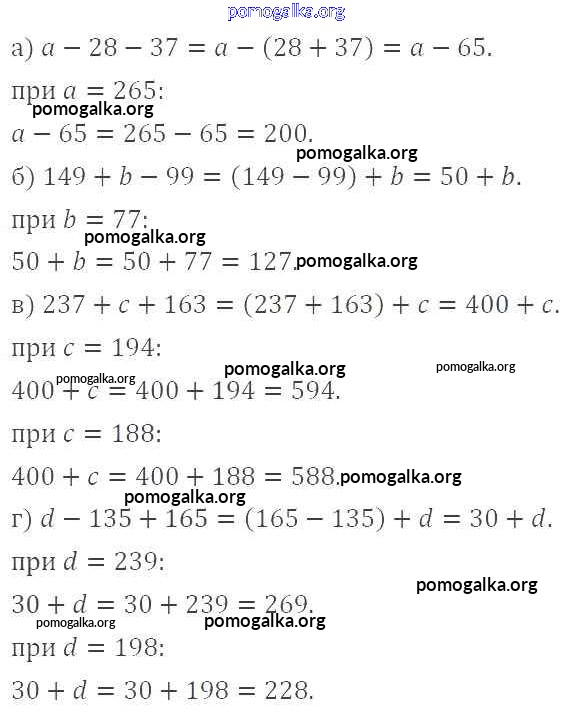 pomogalka.org

а) $a - 28 - 37 = a - (28 + 37) = a - 65$.

при $a = 265$:

pomogalka.org

$a - 65 = 265 - 65 = 200$.

pomogalka.org

б) $149 + b - 99 = (149 - 99) + b = 50 + b$.

при $b = 77$:

pomogalka.org

$50 + b = 50 + 77 = 127$. pomogalka.org

в) $237 + c + 163 = (237 + 163) + c = 400 + c$.

при $c = 194$:

pomogalka.org pomogalka.org pomogalka.org

$400 + c = 400 + 194 = 594$.

при $c = 188$:

$400 + c = 400 + 188 = 588$. pomogalka.org

pomogalka.org

г) $d - 135 + 165 = (165 - 135) + d = 30 + d$.

при $d = 239$:

pomogalka.org

$30 + d = 30 + 239 = 269$.

pomogalka.org pomogalka.org

при $d = 198$:

$30 + d = 30 + 198 = 228$.